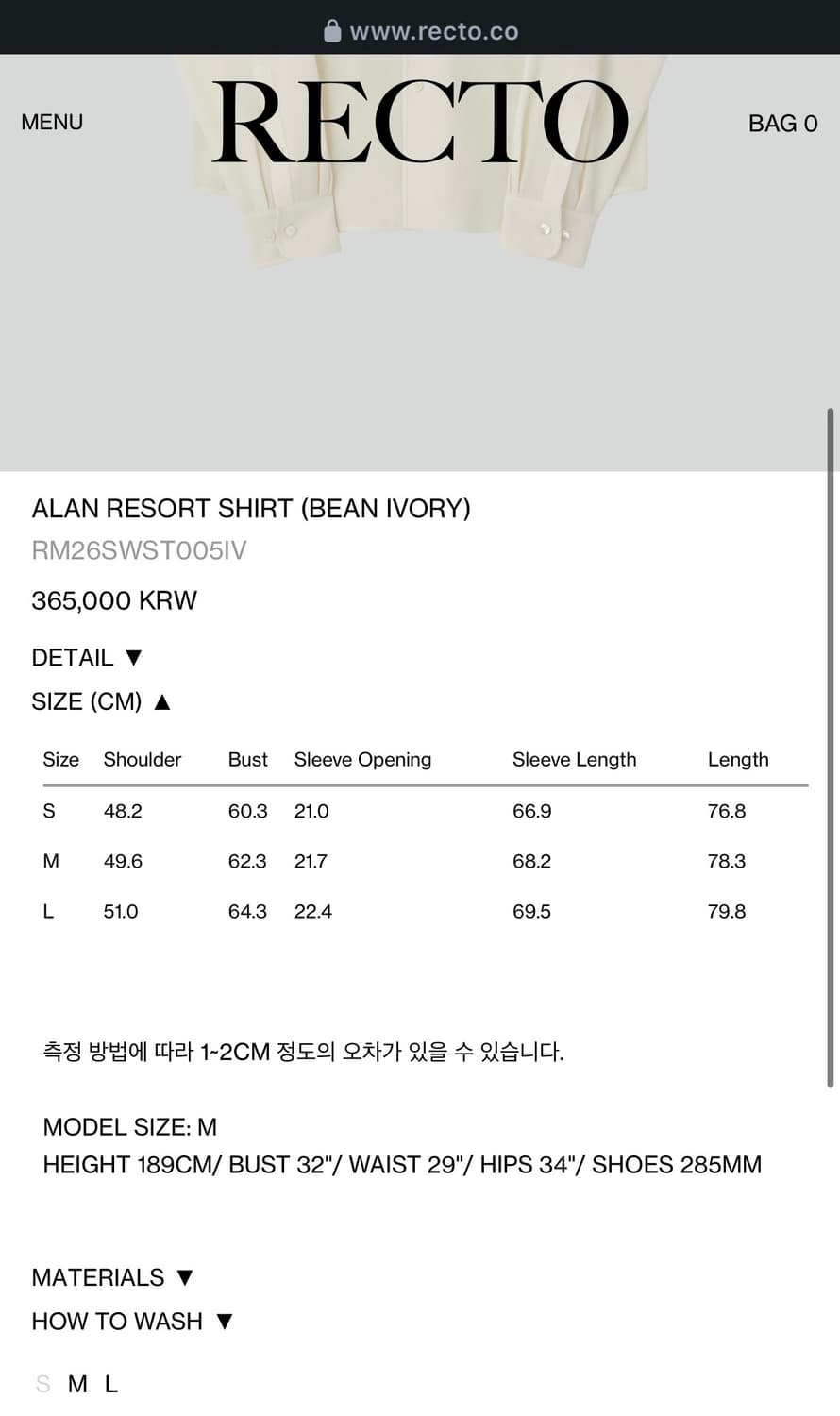 www.recto.co

MENU

RECTO

BAG 0

ALAN RESORT SHIRT (BEAN IVORY)

RM26SWST005IV

365,000 KRW

DETAIL ▼

SIZE (CM) ▲

| Size | Shoulder | Bust | Sleeve Opening | Sleeve Length | Length |
|---|---|---|---|---|---|
| S | 48.2 | 60.3 | 21.0 | 66.9 | 76.8 |
| M | 49.6 | 62.3 | 21.7 | 68.2 | 78.3 |
| L | 51.0 | 64.3 | 22.4 | 69.5 | 79.8 |

측정 방법에 따라 1~2CM 정도의 오차가 있을 수 있습니다.

MODEL SIZE: M
HEIGHT 189CM/ BUST 32"/ WAIST 29"/ HIPS 34"/ SHOES 285MM

MATERIALS ▼

HOW TO WASH ▼

S M L